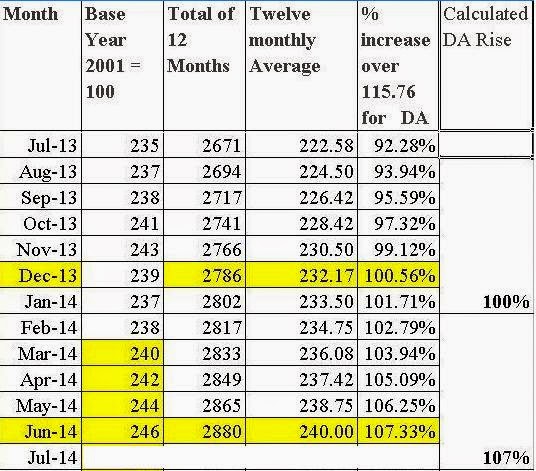 | Month | Base Year 2001 = 100 | Total of 12 Months | Twelve monthly Average | % increase over 115.76 for DA | Calculated DA Rise |
|---|---|---|---|---|---|
| Jul-13 | 235 | 2671 | 222.58 | 92.28% | |
| Aug-13 | 237 | 2694 | 224.50 | 93.94% | |
| Sep-13 | 238 | 2717 | 226.42 | 95.59% | |
| Oct-13 | 241 | 2741 | 228.42 | 97.32% | |
| Nov-13 | 243 | 2766 | 230.50 | 99.12% | |
| Dec-13 | 239 | 2786 | 232.17 | 100.56% | |
| Jan-14 | 237 | 2802 | 233.50 | 101.71% | 100% |
| Feb-14 | 238 | 2817 | 234.75 | 102.79% | |
| Mar-14 | 240 | 2833 | 236.08 | 103.94% | |
| Apr-14 | 242 | 2849 | 237.42 | 105.09% | |
| May-14 | 244 | 2865 | 238.75 | 106.25% | |
| Jun-14 | 246 | 2880 | 240.00 | 107.33% | |
| Jul-14 | | | | | 107% |